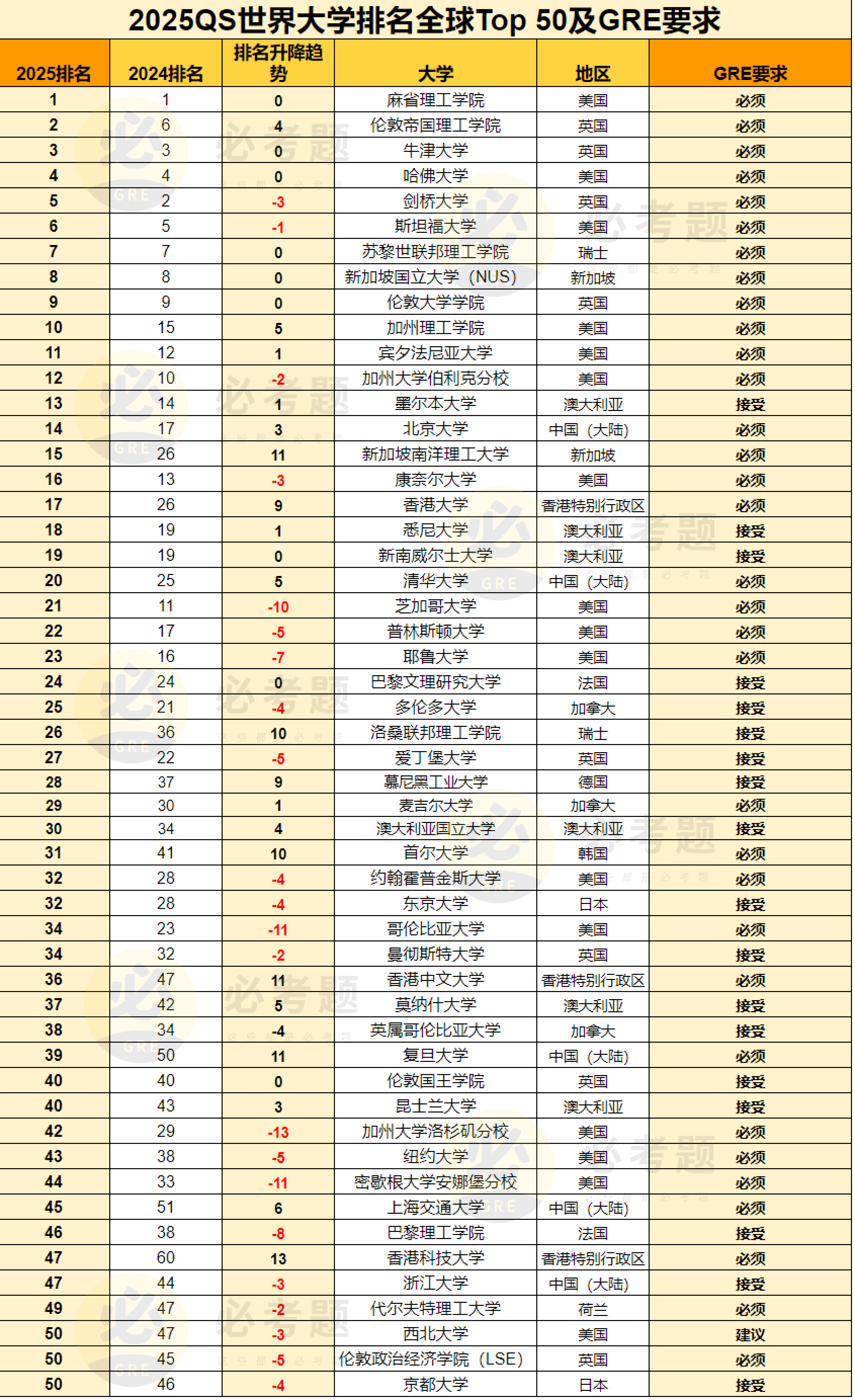 2025QS世界大学排名全球Top 50及GRE要求

| 2025排名 | 2024排名 | 排名升降趋势 | 大学 | 地区 | GRE要求 |
|---|---|---|---|---|---|
| 1 | 1 | 0 | 麻省理工学院 | 美国 | 必须 |
| 2 | 6 | 4 | 伦敦帝国理工学院 | 英国 | 必须 |
| 3 | 3 | 0 | 牛津大学 | 英国 | 必须 |
| 4 | 4 | 0 | 哈佛大学 | 美国 | 必须 |
| 5 | 2 | -3 | 剑桥大学 | 英国 | 必须 |
| 6 | 5 | -1 | 斯坦福大学 | 美国 | 必须 |
| 7 | 7 | 0 | 苏黎世联邦理工学院 | 瑞士 | 必须 |
| 8 | 8 | 0 | 新加坡国立大学（NUS） | 新加坡 | 必须 |
| 9 | 9 | 0 | 伦敦大学学院 | 英国 | 必须 |
| 10 | 15 | 5 | 加州理工学院 | 美国 | 必须 |
| 11 | 12 | 1 | 宾夕法尼亚大学 | 美国 | 必须 |
| 12 | 10 | -2 | 加州大学伯利克分校 | 美国 | 必须 |
| 13 | 14 | 1 | 墨尔本大学 | 澳大利亚 | 接受 |
| 14 | 17 | 3 | 北京大学 | 中国（大陆） | 必须 |
| 15 | 26 | 11 | 新加坡南洋理工大学 | 新加坡 | 必须 |
| 16 | 13 | -3 | 康奈尔大学 | 美国 | 必须 |
| 17 | 26 | 9 | 香港大学 | 香港特别行政区 | 必须 |
| 18 | 19 | 1 | 悉尼大学 | 澳大利亚 | 接受 |
| 19 | 19 | 0 | 新南威尔士大学 | 澳大利亚 | 接受 |
| 20 | 25 | 5 | 清华大学 | 中国（大陆） | 必须 |
| 21 | 11 | -10 | 芝加哥大学 | 美国 | 必须 |
| 22 | 17 | -5 | 普林斯顿大学 | 美国 | 必须 |
| 23 | 16 | -7 | 耶鲁大学 | 美国 | 必须 |
| 24 | 24 | 0 | 巴黎文理研究大学 | 法国 | 接受 |
| 25 | 21 | -4 | 多伦多大学 | 加拿大 | 接受 |
| 26 | 36 | 10 | 洛桑联邦理工学院 | 瑞士 | 接受 |
| 27 | 22 | -5 | 爱丁堡大学 | 英国 | 接受 |
| 28 | 37 | 9 | 慕尼黑工业大学 | 德国 | 接受 |
| 29 | 30 | 1 | 麦吉尔大学 | 加拿大 | 必须 |
| 30 | 34 | 4 | 澳大利亚国立大学 | 澳大利亚 | 接受 |
| 31 | 41 | 10 | 首尔大学 | 韩国 | 必须 |
| 32 | 28 | -4 | 约翰霍普金斯大学 | 美国 | 必须 |
| 32 | 28 | -4 | 东京大学 | 日本 | 接受 |
| 34 | 23 | -11 | 哥伦比亚大学 | 美国 | 必须 |
| 34 | 32 | -2 | 曼彻斯特大学 | 英国 | 接受 |
| 36 | 47 | 11 | 香港中文大学 | 香港特别行政区 | 必须 |
| 37 | 42 | 5 | 莫纳什大学 | 澳大利亚 | 接受 |
| 38 | 34 | -4 | 英属哥伦比亚大学 | 加拿大 | 接受 |
| 39 | 50 | 11 | 复旦大学 | 中国（大陆） | 必须 |
| 40 | 40 | 0 | 伦敦国王学院 | 英国 | 接受 |
| 40 | 43 | 3 | 昆士兰大学 | 澳大利亚 | 接受 |
| 42 | 29 | -13 | 加州大学洛杉矶分校 | 美国 | 必须 |
| 43 | 38 | -5 | 纽约大学 | 美国 | 必须 |
| 44 | 33 | -11 | 密歇根大学安娜堡分校 | 美国 | 必须 |
| 45 | 51 | 6 | 上海交通大学 | 中国（大陆） | 必须 |
| 46 | 38 | -8 | 巴黎理工学院 | 法国 | 接受 |
| 47 | 60 | 13 | 香港科技大学 | 香港特别行政区 | 必须 |
| 47 | 44 | -3 | 浙江大学 | 中国（大陆） | 接受 |
| 49 | 47 | -2 | 代尔夫特理工大学 | 荷兰 | 必须 |
| 50 | 47 | -3 | 西北大学 | 美国 | 建议 |
| 50 | 45 | -5 | 伦敦政治经济学院（LSE） | 英国 | 必须 |
| 50 | 46 | -4 | 京都大学 | 日本 | 接受 |

必考题 GRE